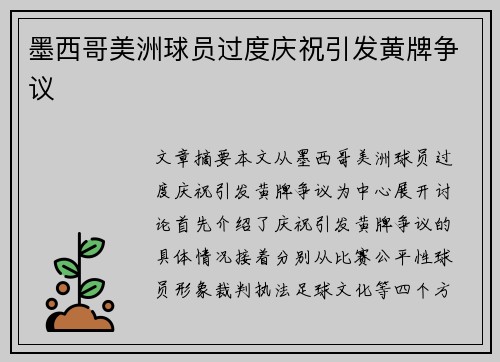 墨西哥美洲球员过度庆祝引发黄牌争议

文章摘要本文从墨西哥美洲球员过度庆祝引发黄牌争议为中心展开讨论首先介绍了庆祝引发黄牌争议的具体情况接着分别从比赛公平性球员形象裁判执法足球文化等四个方